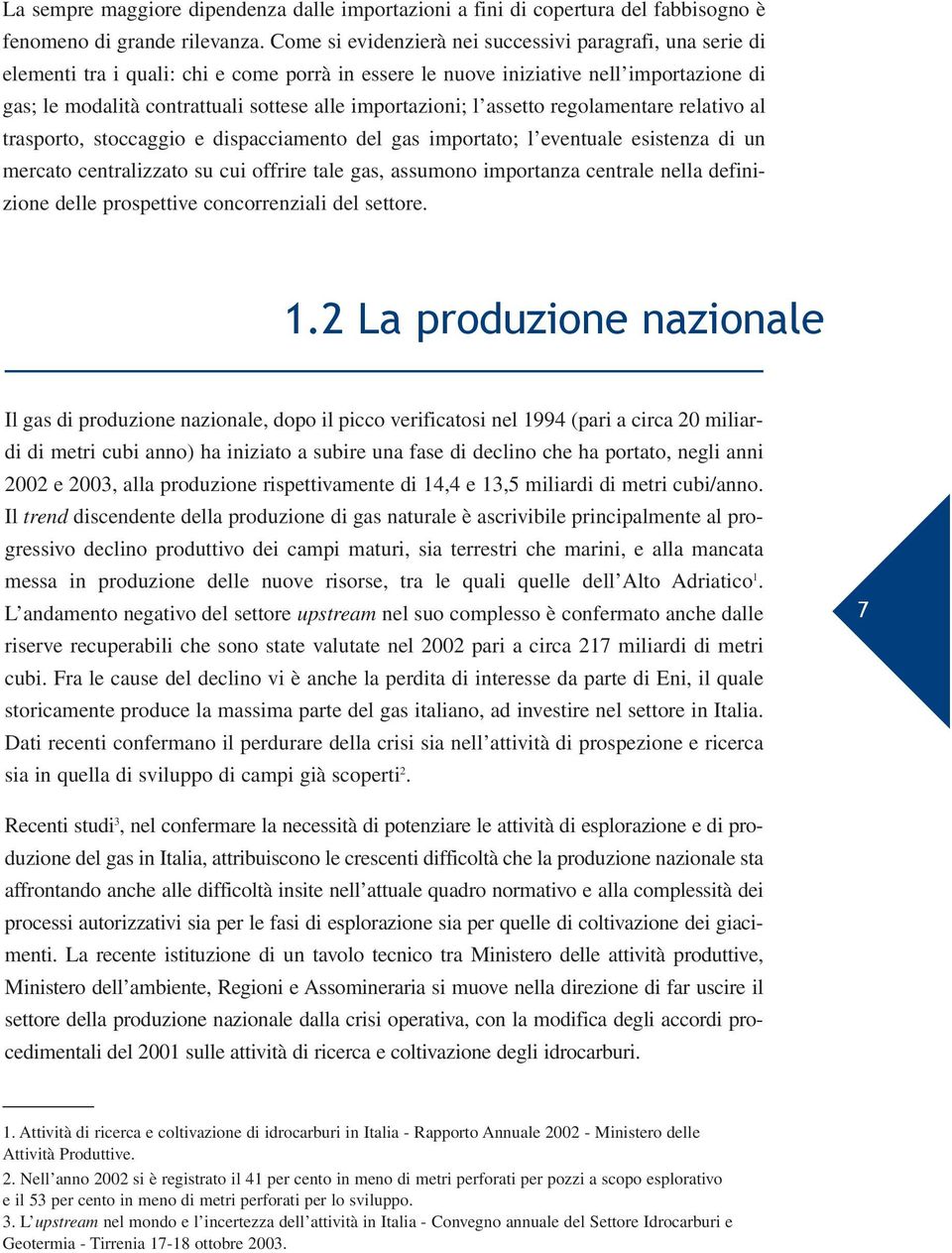 La sempre maggiore dipendenza dalle importazioni a fini di copertura del fabbisogno è fenomeno di grande rilevanza. Come si evidenzierà nei successivi paragrafi, una serie di elementi tra i quali: chi e come porrà in essere le nuove iniziative nell'importazione di gas; le modalità contrattuali sottese alle importazioni; l'assetto regolamentare relativo al trasporto, stoccaggio e dispacciamento del gas importato; l'eventuale esistenza di un mercato centralizzato su cui offrire tale gas, assumono importanza centrale nella definizione delle prospettive concorrenziali del settore.

1.2 La produzione nazionale

Il gas di produzione nazionale, dopo il picco verificatosi nel 1994 (pari a circa 20 miliardi di metri cubi anno) ha iniziato a subire una fase di declino che ha portato, negli anni 2002 e 2003, alla produzione rispettivamente di 14,4 e 13,5 miliardi di metri cubi/anno. Il trend discendente della produzione di gas naturale è ascrivibile principalmente al progressivo declino produttivo dei campi maturi, sia terrestri che marini, e alla mancata messa in produzione delle nuove risorse, tra le quali quelle dell'Alto Adriatico$^1$. L'andamento negativo del settore upstream nel suo complesso è confermato anche dalle riserve recuperabili che sono state valutate nel 2002 pari a circa 217 miliardi di metri cubi. Fra le cause del declino vi è anche la perdita di interesse da parte di Eni, il quale storicamente produce la massima parte del gas italiano, ad investire nel settore in Italia. Dati recenti confermano il perdurare della crisi sia nell'attività di prospezione e ricerca sia in quella di sviluppo di campi già scoperti$^2$.

7

Recenti studi$^3$, nel confermare la necessità di potenziare le attività di esplorazione e di produzione del gas in Italia, attribuiscono le crescenti difficoltà che la produzione nazionale sta affrontando anche alle difficoltà insite nell'attuale quadro normativo e alla complessità dei processi autorizzativi sia per le fasi di esplorazione sia per quelle di coltivazione dei giacimenti. La recente istituzione di un tavolo tecnico tra Ministero delle attività produttive, Ministero dell'ambiente, Regioni e Assomineraria si muove nella direzione di far uscire il settore della produzione nazionale dalla crisi operativa, con la modifica degli accordi procedimentali del 2001 sulle attività di ricerca e coltivazione degli idrocarburi.

1. Attività di ricerca e coltivazione di idrocarburi in Italia - Rapporto Annuale 2002 - Ministero delle Attività Produttive.
2. Nell'anno 2002 si è registrato il 41 per cento in meno di metri perforati per pozzi a scopo esplorativo e il 53 per cento in meno di metri perforati per lo sviluppo.
3. L'upstream nel mondo e l'incertezza dell'attività in Italia - Convegno annuale del Settore Idrocarburi e Geotermia - Tirrenia 17-18 ottobre 2003.